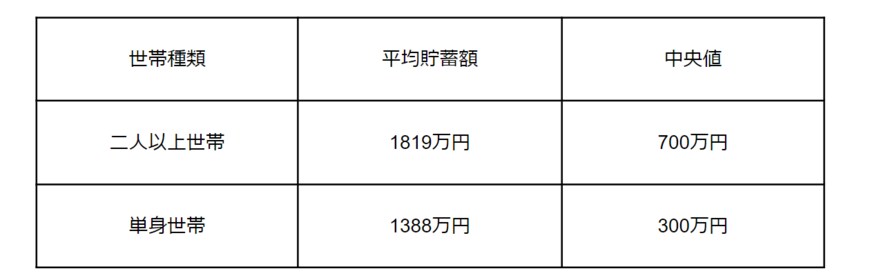 | 世帯種類 | 平均貯蓄額 | 中央値 |
|---|---|---|
| 二人以上世帯 | 1819万円 | 700万円 |
| 単身世帯 | 1388万円 | 300万円 |